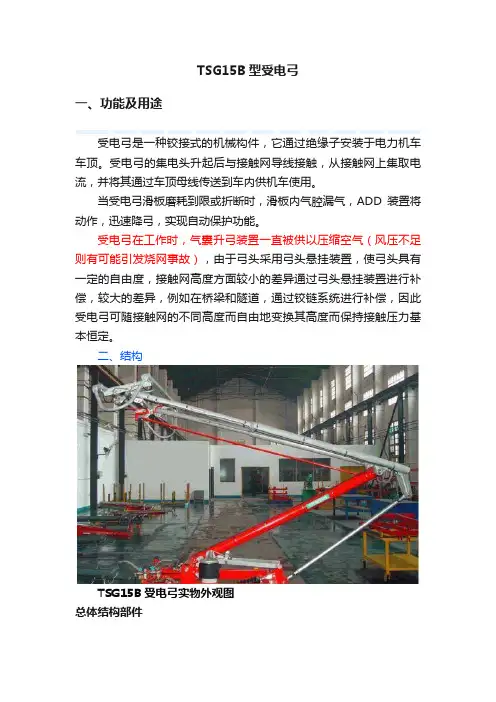 TSG15B 型受电弓

一、功能及用途

受电弓是一种铰接式的机械构件，它通过绝缘子安装于电力机车车顶。受电弓的集电头升起后与接触网导线接触，从接触网上集取电流，并将其通过车顶母线传送到车内供机车使用。

当受电弓滑板磨耗到限或折断时，滑板内气腔漏气，ADD 装置将动作，迅速降弓，实现自动保护功能。

受电弓在工作时，气囊升弓装置一直被供以压缩空气（风压不足则有可能引发烧网事故），由于弓头采用弓头悬挂装置，使弓头具有一定的自由度，接触网高度方面较小的差异通过弓头悬挂装置进行补偿，较大的差异，例如在桥梁和隧道，通过铰链系统进行补偿，因此受电弓可随接触网的不同高度而自由地变换其高度而保持接触压力基本恒定。

二、结构

TSG15B 受电弓实物外观图

总体结构部件